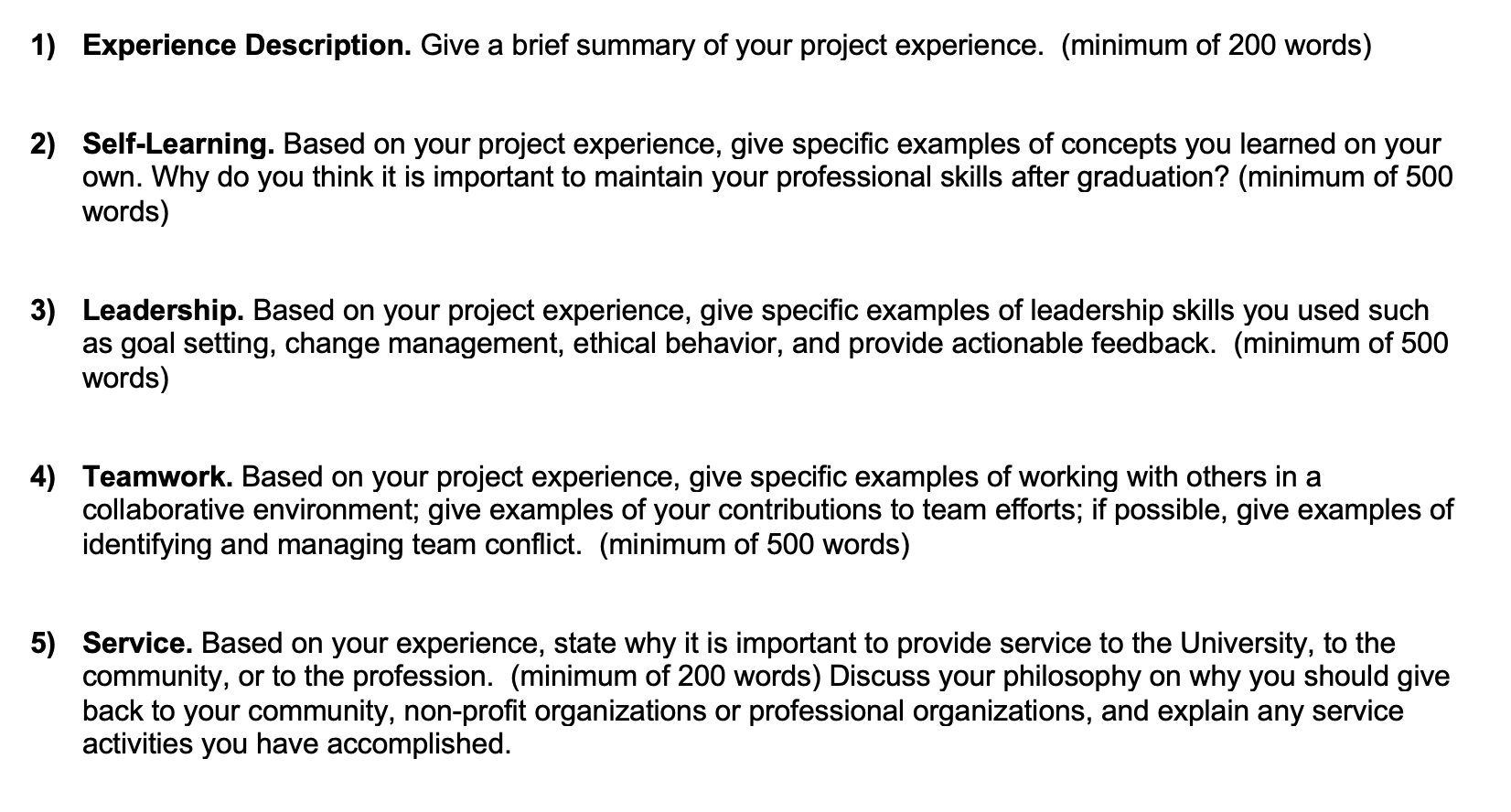 1) Experience Description. Give a brief summary of your project experience. (minimum of 200 words)

2) Self-Learning. Based on your project experience, give specific examples of concepts you learned on your own. Why do you think it is important to maintain your professional skills after graduation? (minimum of 500 words)

3) Leadership. Based on your project experience, give specific examples of leadership skills you used such as goal setting, change management, ethical behavior, and provide actionable feedback. (minimum of 500 words)

4) Teamwork. Based on your project experience, give specific examples of working with others in a collaborative environment; give examples of your contributions to team efforts; if possible, give examples of identifying and managing team conflict. (minimum of 500 words)

5) Service. Based on your experience, state why it is important to provide service to the University, to the community, or to the profession. (minimum of 200 words) Discuss your philosophy on why you should give back to your community, non-profit organizations or professional organizations, and explain any service activities you have accomplished.